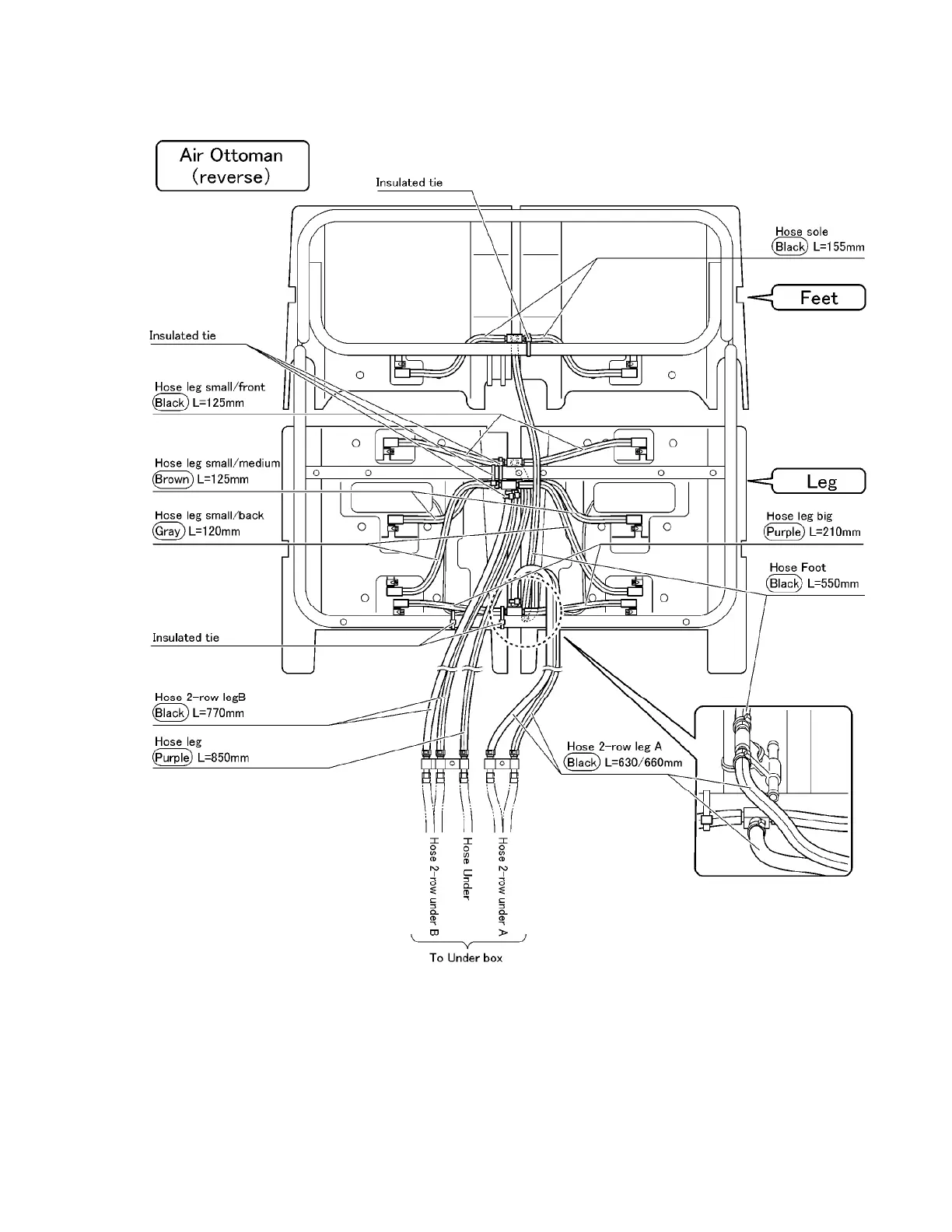 Air Ottoman (reverse)

Insulated tie

Hose sole
Black L=155mm

Feet

Insulated tie

Hose leg small/front
Black L=125mm

Hose leg small/medium
Brown L=125mm

Leg

Hose leg small/back
Gray L=120mm

Hose leg big
Purple L=210mm

Hose Foot
Black L=550mm

Insulated tie

Hose 2-row legB
Black L=770mm

Hose leg
Purple L=850mm

Hose 2-row leg A
Black L=630/660mm

Hose 2-row under B
Hose Under
Hose 2-row under A

To Under box